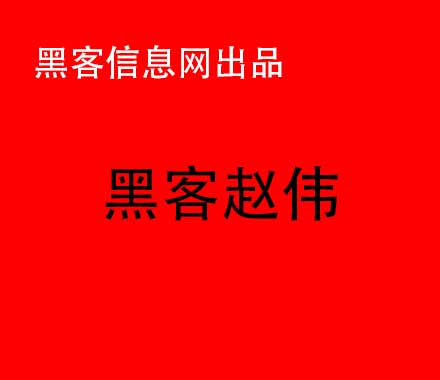 黑客信息网出品

黑客赵伟